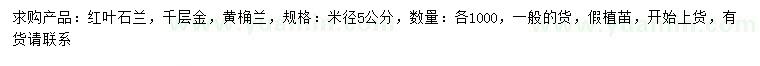 求购产品：红叶石兰，千层金，黄桷兰，规格：米径5公分，数量：各1000，一般的货，假植苗，开始上货，有货请联系